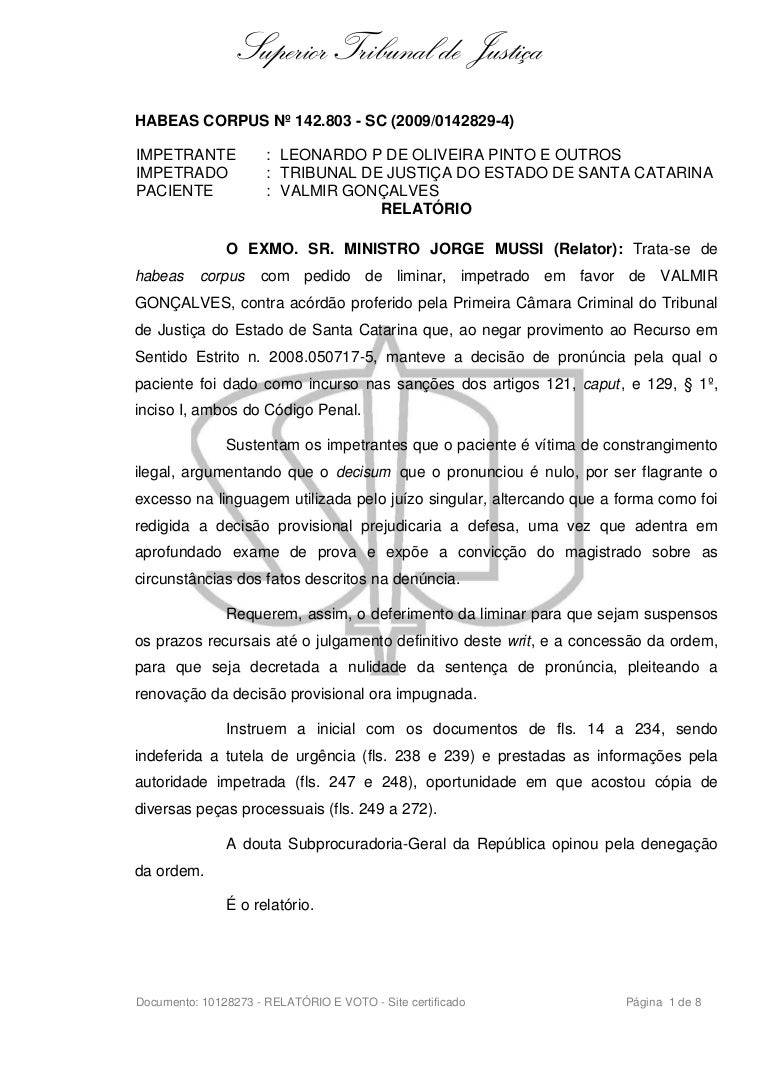 Superior Tribunal de Justiça

HABEAS CORPUS Nº 142.803 - SC (2009/0142829-4)

IMPETRANTE : LEONARDO P DE OLIVEIRA PINTO E OUTROS
IMPETRADO : TRIBUNAL DE JUSTIÇA DO ESTADO DE SANTA CATARINA
PACIENTE : VALMIR GONÇALVES

RELATÓRIO

O EXMO. SR. MINISTRO JORGE MUSSI (Relator): Trata-se de habeas corpus com pedido de liminar, impetrado em favor de VALMIR GONÇALVES, contra acórdão proferido pela Primeira Câmara Criminal do Tribunal de Justiça do Estado de Santa Catarina que, ao negar provimento ao Recurso em Sentido Estrito n. 2008.050717-5, manteve a decisão de pronúncia pela qual o paciente foi dado como incurso nas sanções dos artigos 121, caput, e 129, § 1º, inciso I, ambos do Código Penal.

Sustentam os impetrantes que o paciente é vítima de constrangimento ilegal, argumentando que o decisum que o pronunciou é nulo, por ser flagrante o excesso na linguagem utilizada pelo juízo singular, altercando que a forma como foi redigida a decisão provisional prejudicaria a defesa, uma vez que adentra em aprofundado exame de prova e expõe a convicção do magistrado sobre as circunstâncias dos fatos descritos na denúncia.

Requerem, assim, o deferimento da liminar para que sejam suspensos os prazos recursais até o julgamento definitivo deste writ, e a concessão da ordem, para que seja decretada a nulidade da sentença de pronúncia, pleiteando a renovação da decisão provisional ora impugnada.

Instruem a inicial com os documentos de fls. 14 a 234, sendo indeferida a tutela de urgência (fls. 238 e 239) e prestadas as informações pela autoridade impetrada (fls. 247 e 248), oportunidade em que acostou cópia de diversas peças processuais (fls. 249 a 272).

A douta Subprocuradoria-Geral da República opinou pela denegação da ordem.

É o relatório.

Documento: 10128273 - RELATÓRIO E VOTO - Site certificado Página 1 de 8